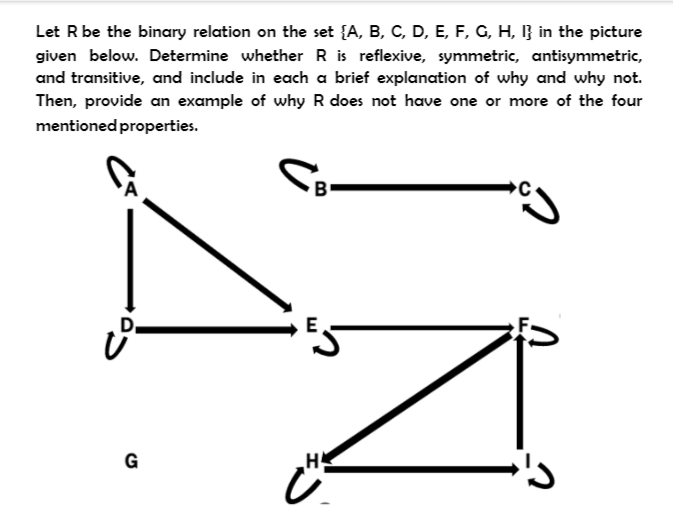 Let R be the binary relation on the set {A, B, C, D, E, F, G, H, I} in the picture given below. Determine whether R is reflexive, symmetric, antisymmetric, and transitive, and include in each a brief explanation of why and why not. Then, provide an example of why R does not have one or more of the four mentioned properties.

A

B

C

D

E

F

G

H

I